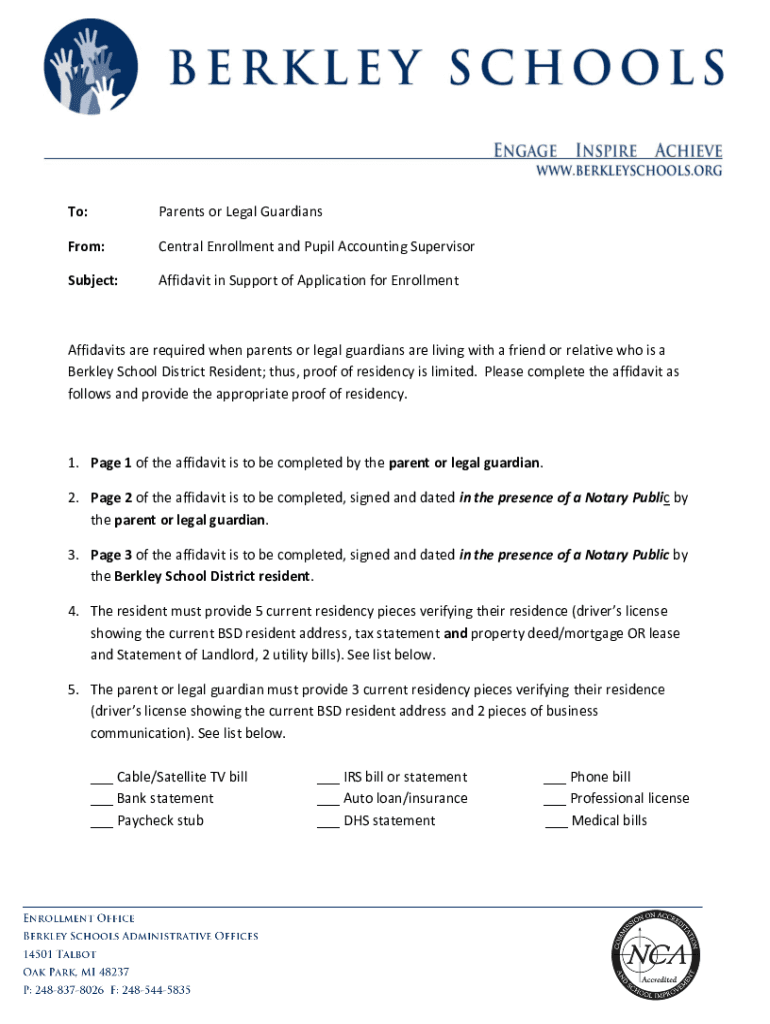 BERKLEY SCHOOLS

ENGAGE INSPIRE ACHIEVE
WWW.BERKLEYSCHOOLS.ORG

To: Parents or Legal Guardians

From: Central Enrollment and Pupil Accounting Supervisor

Subject: Affidavit in Support of Application for Enrollment

Affidavits are required when parents or legal guardians are living with a friend or relative who is a Berkley School District Resident; thus, proof of residency is limited. Please complete the affidavit as follows and provide the appropriate proof of residency.

1. Page 1 of the affidavit is to be completed by the parent or legal guardian.

2. Page 2 of the affidavit is to be completed, signed and dated in the presence of a Notary Public by the parent or legal guardian.

3. Page 3 of the affidavit is to be completed, signed and dated in the presence of a Notary Public by the Berkley School District resident.

4. The resident must provide 5 current residency pieces verifying their residence (driver's license showing the current BSD resident address, tax statement and property deed/mortgage OR lease and Statement of Landlord, 2 utility bills). See list below.

5. The parent or legal guardian must provide 3 current residency pieces verifying their residence (driver's license showing the current BSD resident address and 2 pieces of business communication). See list below.

___ Cable/Satellite TV bill
___ Bank statement
___ Paycheck stub

___ IRS bill or statement
___ Auto loan/insurance
___ DHS statement

___ Phone bill
___ Professional license
___ Medical bills

ENROLLMENT OFFICE
BERKLEY SCHOOLS ADMINISTRATIVE OFFICES
14501 TALBOT
OAK PARK, MI 48237
P: 248-837-8026 F: 248-544-5835

COMMISSION ON ACCREDITATION AND SCHOOL IMPROVEMENT
NCA
Accredited